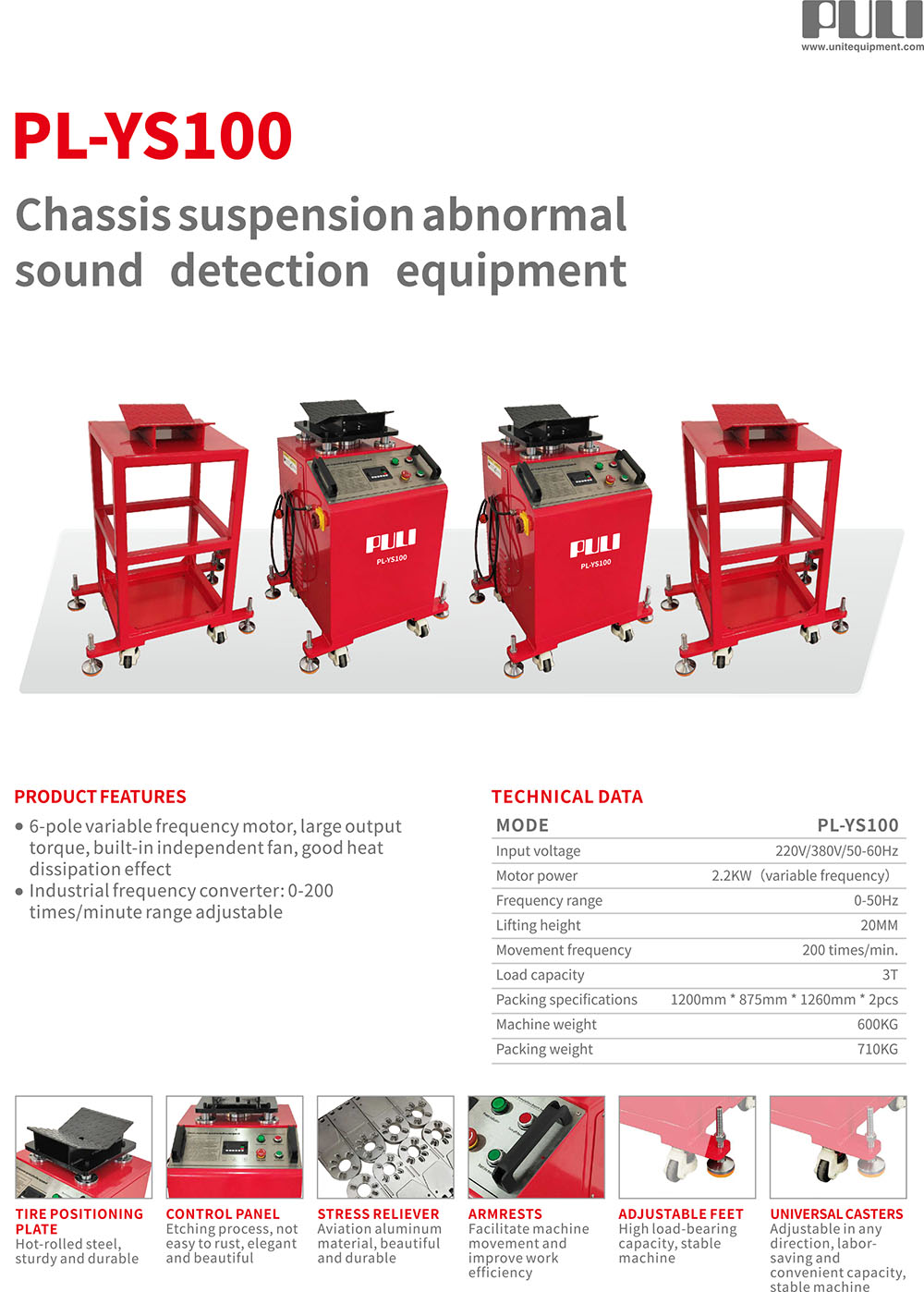 PULI
www.unitequipment.com

PL-YS100

Chassis suspension abnormal sound detection equipment

PULI
PL-YS100

PULI
PL-YS100

PRODUCT FEATURES

• 6-pole variable frequency motor, large output torque, built-in independent fan, good heat dissipation effect
• Industrial frequency converter: 0-200 times/minute range adjustable

TECHNICAL DATA

| MODE | PL-YS100 |
|---|---|
| Input voltage | 220V/380V/50-60Hz |
| Motor power | 2.2KW (variable frequency) |
| Frequency range | 0-50Hz |
| Lifting height | 20MM |
| Movement frequency | 200 times/min. |
| Load capacity | 3T |
| Packing specifications | 1200mm * 875mm * 1260mm * 2pcs |
| Machine weight | 600KG |
| Packing weight | 710KG |

TIRE POSITIONING PLATE
Hot-rolled steel, sturdy and durable

CONTROL PANEL
Etching process, not easy to rust, elegant and beautiful

STRESS RELIEVER
Aviation aluminum material, beautiful and durable

ARMRESTS
Facilitate machine movement and improve work efficiency

ADJUSTABLE FEET
High load-bearing capacity, stable machine

UNIVERSAL CASTERS
Adjustable in any direction, labor-saving and convenient capacity, stable machine